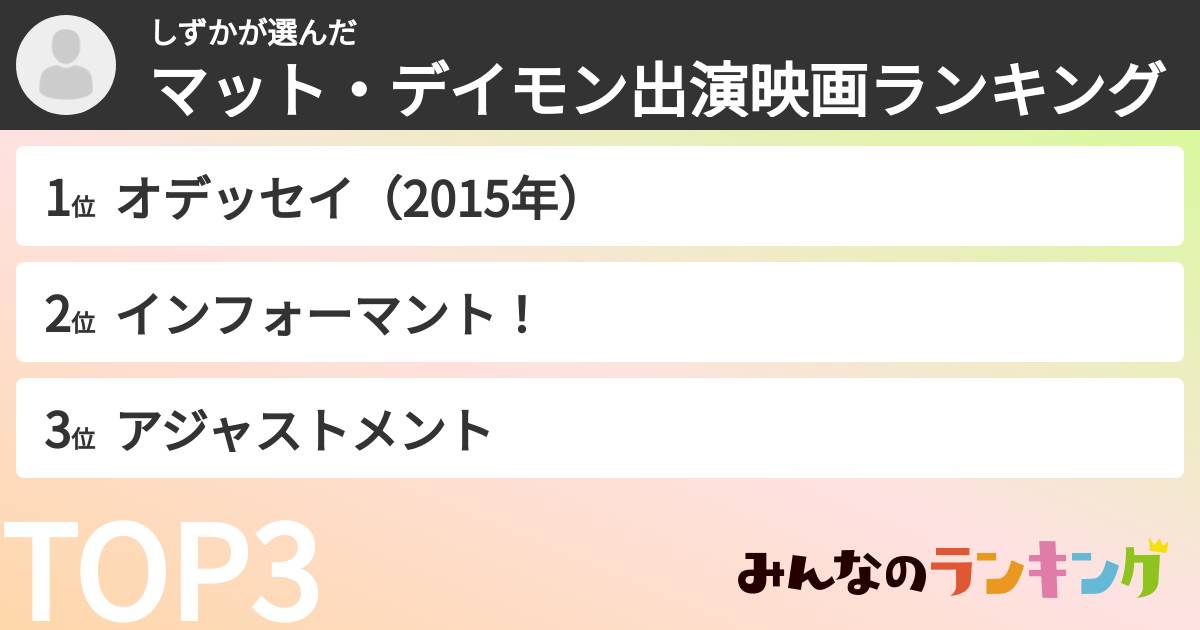 しずかが選んだ
マット・デイモン出演映画ランキング

1位 オデッセイ（2015年）

2位 インフォーマント！

3位 アジャストメント

TOP3

みんなのランキング